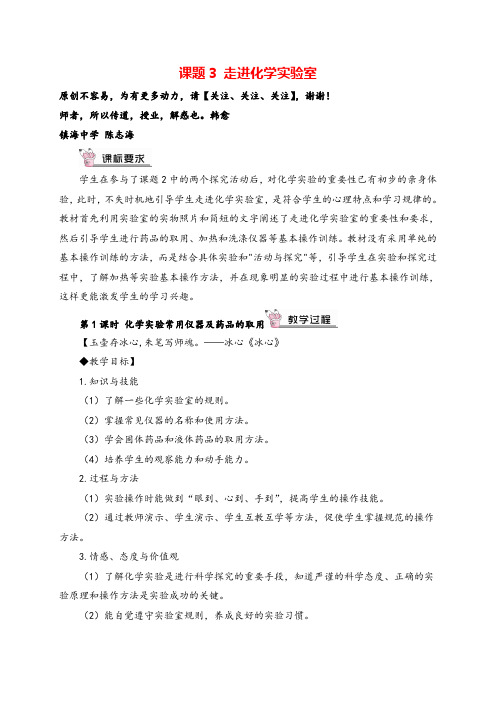 课题 3 走进化学实验室

原创不容易，为有更多动力，请【关注、关注、关注】，谢谢！

师者，所以传道，授业，解惑也。韩愈

镇海中学 陈志海

课标要求

学生在参与了课题 2 中的两个探究活动后，对化学实验的重要性已有初步的亲身体验，此时，不失时机地引导学生走进化学实验室，是符合学生的心理特点和学习规律的。教材首先利用实验室的实物照片和简短的文字阐述了走进化学实验室的重要性和要求，然后引导学生进行药品的取用、加热和洗涤仪器等基本操作训练。教材没有采用单纯的基本操作训练的方法，而是结合具体实验和"活动与探究"等，引导学生在实验和探究过程中，了解加热等实验基本操作方法，并在现象明显的实验过程中进行基本操作训练，这样更能激发学生的学习兴趣。

第 1 课时 化学实验常用仪器及药品的取用

教学过程

【玉壶存冰心，朱笔写师魂。——冰心《冰心》

◆教学目标】

1.知识与技能

（1）了解一些化学实验室的规则。

（2）掌握常见仪器的名称和使用方法。

（3）学会固体药品和液体药品的取用方法。

（4）培养学生的观察能力和动手能力。

2.过程与方法

（1）实验操作时能做到“眼到、心到、手到”，提高学生的操作技能。

（2）通过教师演示、学生演示、学生互教互学等方法，促使学生掌握规范的操作方法。

3.情感、态度与价值观

（1）了解化学实验是进行科学探究的重要手段，知道严谨的科学态度、正确的实验原理和操作方法是实验成功的关键。

（2）能自觉遵守实验室规则，养成良好的实验习惯。